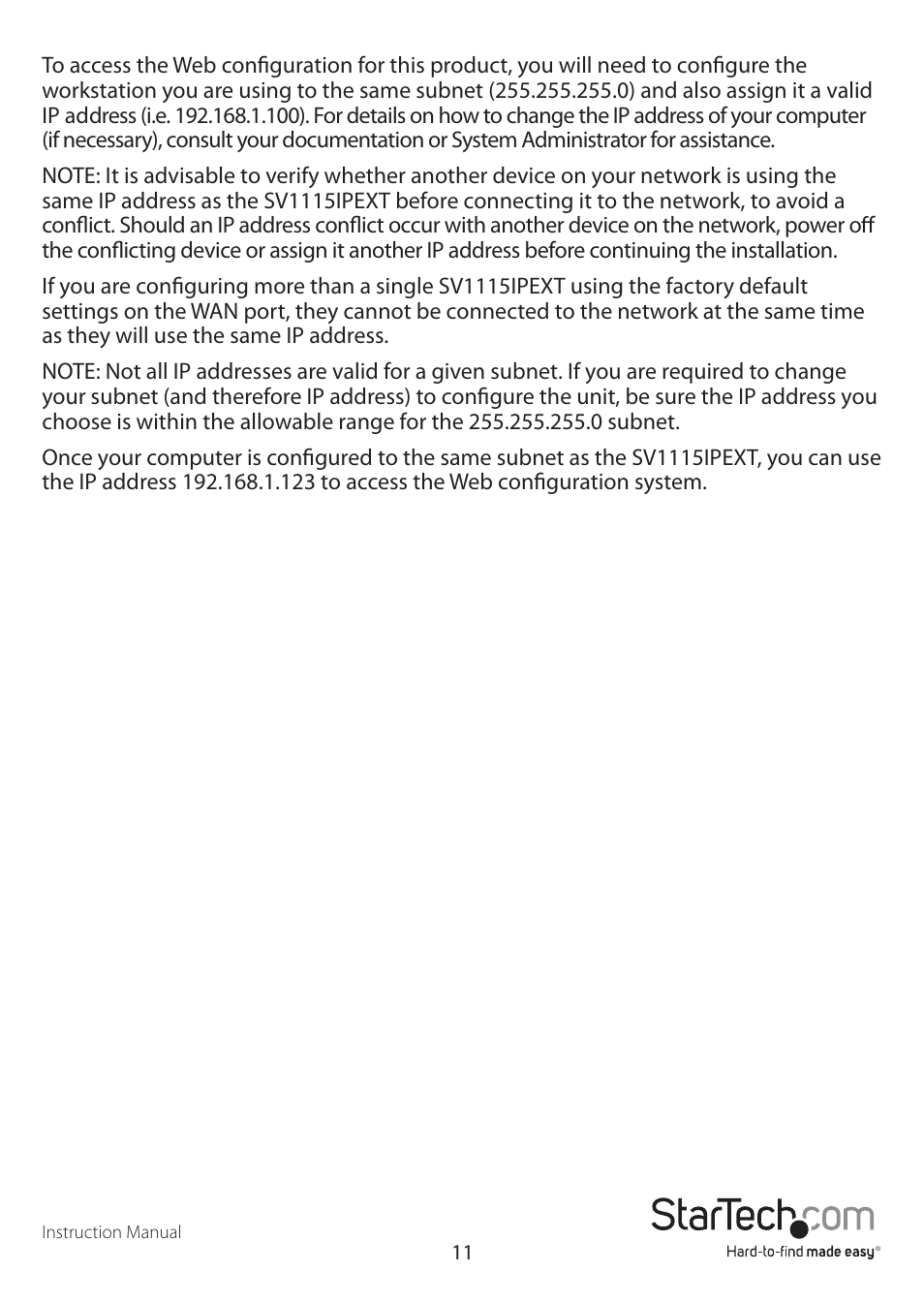 To access the Web configuration for this product, you will need to configure the workstation you are using to the same subnet (255.255.255.0) and also assign it a valid IP address (i.e. 192.168.1.100). For details on how to change the IP address of your computer (if necessary), consult your documentation or System Administrator for assistance.

NOTE: It is advisable to verify whether another device on your network is using the same IP address as the SV1115IPEXT before connecting it to the network, to avoid a conflict. Should an IP address conflict occur with another device on the network, power off the conflicting device or assign it another IP address before continuing the installation.

If you are configuring more than a single SV1115IPEXT using the factory default settings on the WAN port, they cannot be connected to the network at the same time as they will use the same IP address.

NOTE: Not all IP addresses are valid for a given subnet. If you are required to change your subnet (and therefore IP address) to configure the unit, be sure the IP address you choose is within the allowable range for the 255.255.255.0 subnet.

Once your computer is configured to the same subnet as the SV1115IPEXT, you can use the IP address 192.168.1.123 to access the Web configuration system.

Instruction Manual

11

StarTech.com
Hard-to-find made easy®